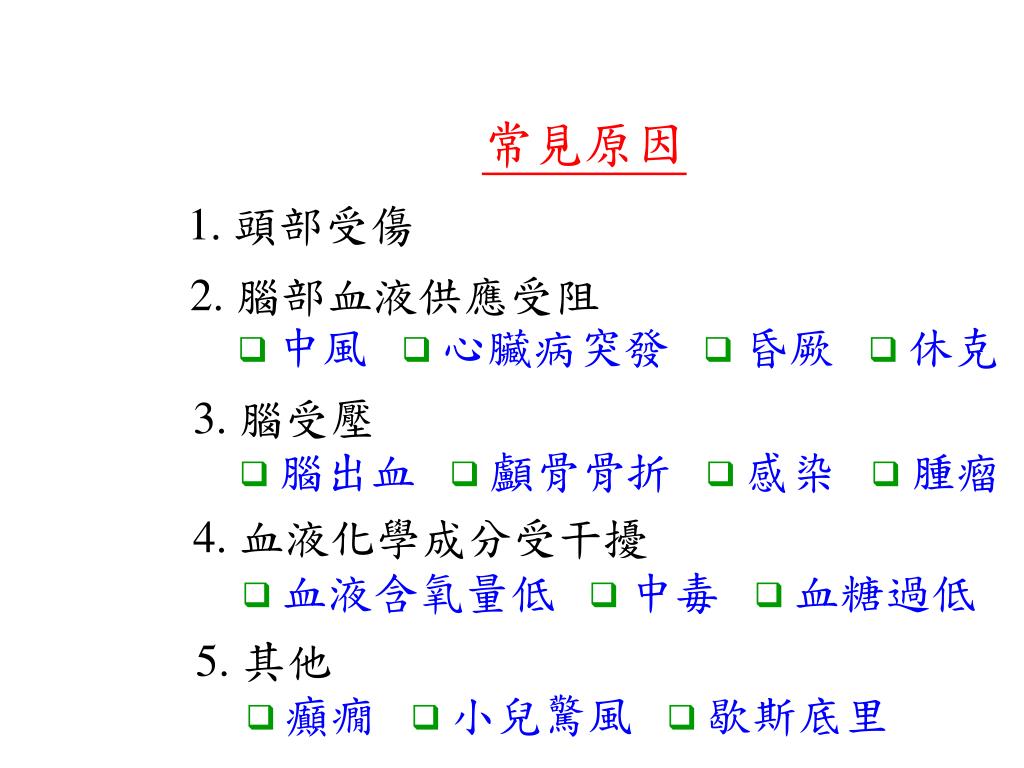 常見原因

1. 頭部受傷

2. 腦部血液供應受阻
❑ 中風 ❑ 心臟病突發 ❑ 昏厥 ❑ 休克

3. 腦受壓
❑ 腦出血 ❑ 顱骨骨折 ❑ 感染 ❑ 腫瘤

4. 血液化學成分受干擾
❑ 血液含氧量低 ❑ 中毒 ❑ 血糖過低

5. 其他
❑ 癲癇 ❑ 小兒驚風 ❑ 歇斯底里